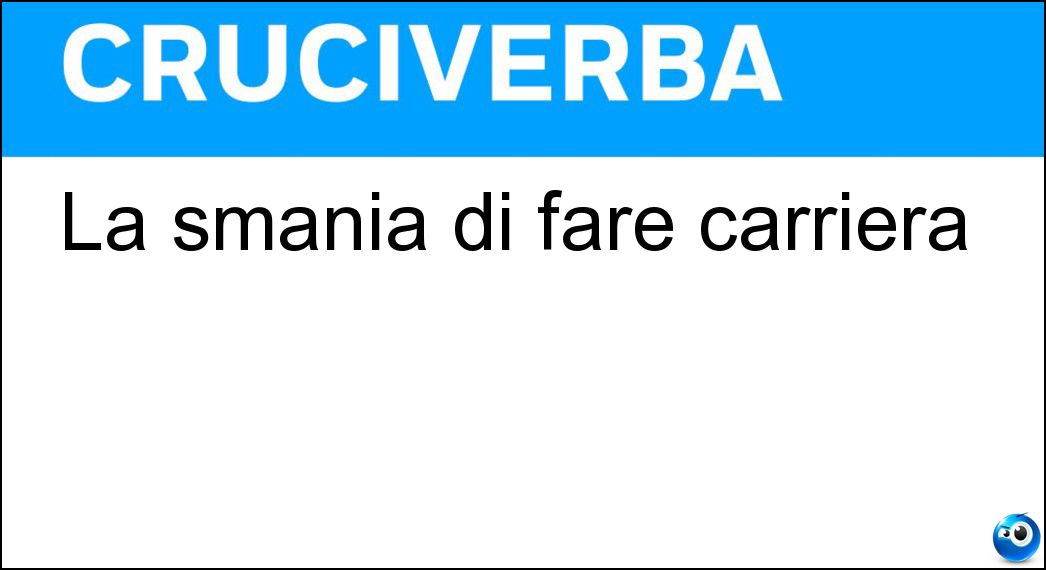 CRUCIVERBA

La smania di fare carriera